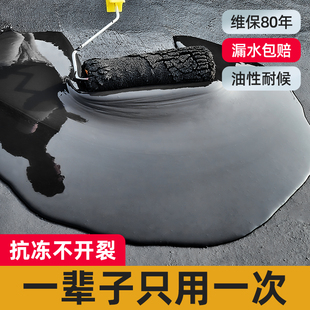 维保80年

漏水包赔

油性耐候

抗冻不开裂

一辈子只用一次